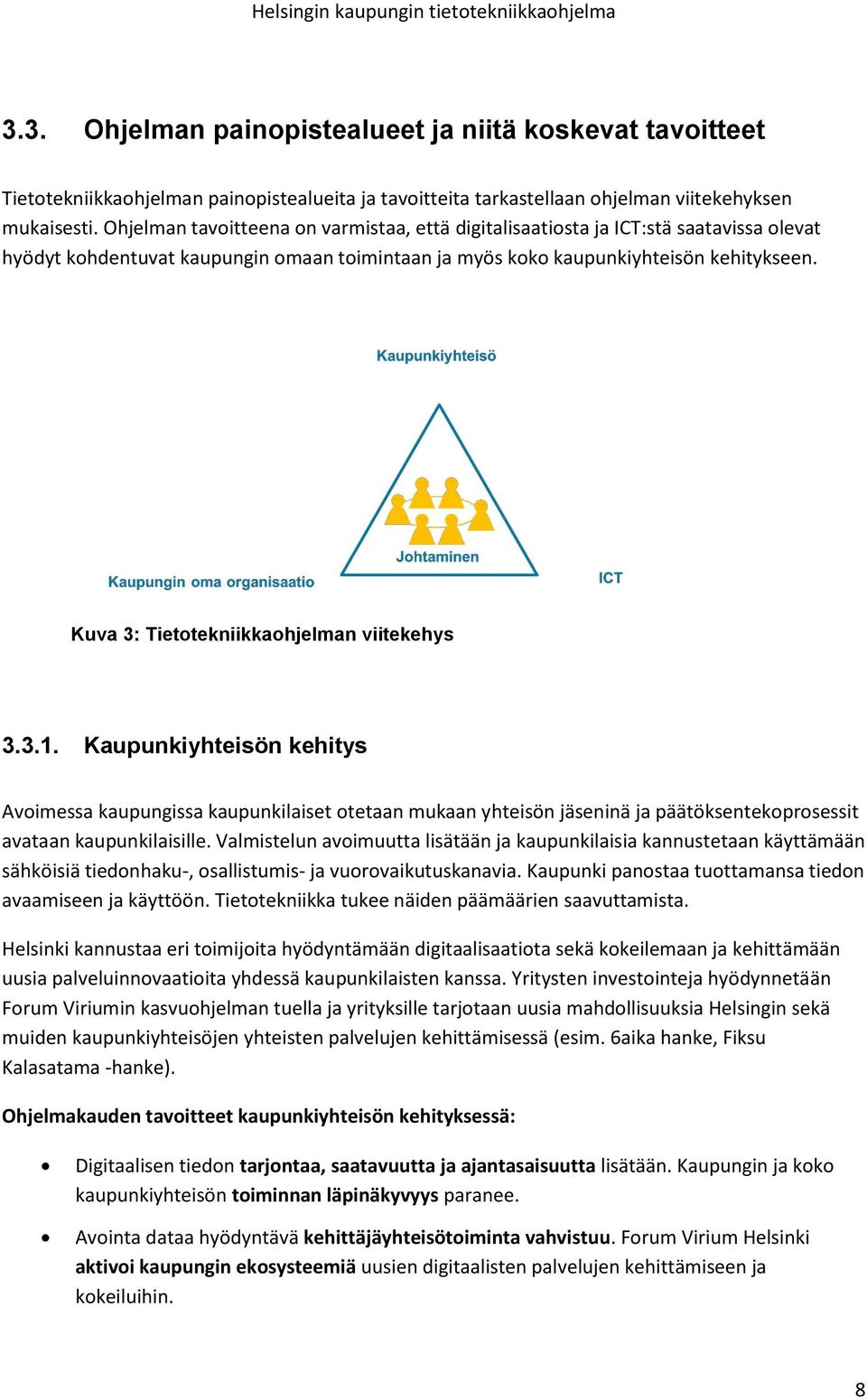 Helsingin kaupungin tietotekniikkaohjelma

3.3. Ohjelman painopistealueet ja niitä koskevat tavoitteet

Tietotekniikkaohjelman painopistealueita ja tavoitteita tarkastellaan ohjelman viitekehyksen mukaisesti. Ohjelman tavoitteena on varmistaa, että digitalisaatiosta ja ICT:stä saatavissa olevat hyödyt kohdentuvat kaupungin omaan toimintaan ja myös koko kaupunkiyhteisön kehitykseen.

Kaupunkiyhteisö

Johtaminen

Kaupungin oma organisaatio

ICT

Kuva 3: Tietotekniikkaohjelman viitekehys

3.3.1. Kaupunkiyhteisön kehitys

Avoimessa kaupungissa kaupunkilaiset otetaan mukaan yhteisön jäseninä ja päätöksentekoprosessit avataan kaupunkilaisille. Valmistelun avoimuutta lisätään ja kaupunkilaisia kannustetaan käyttämään sähköisiä tiedonhaku-, osallistumis- ja vuorovaikutuskanavia. Kaupunki panostaa tuottamansa tiedon avaamiseen ja käyttöön. Tietotekniikka tukee näiden päämäärien saavuttamista.

Helsinki kannustaa eri toimijoita hyödyntämään digitaalisaatiota sekä kokeilemaan ja kehittämään uusia palveluinnovaatioita yhdessä kaupunkilaisten kanssa. Yritysten investointeja hyödynnetään Forum Viriumin kasvuohjelman tuella ja yrityksille tarjotaan uusia mahdollisuuksia Helsingin sekä muiden kaupunkiyhteisöjen yhteisten palvelujen kehittämisessä (esim. 6aika hanke, Fiksu Kalasatama -hanke).

Ohjelmakauden tavoitteet kaupunkiyhteisön kehityksessä:

• Digitaalisen tiedon tarjontaa, saatavuutta ja ajantasaisuutta lisätään. Kaupungin ja koko kaupunkiyhteisön toiminnan läpinäkyvyys paranee.

• Avointa dataa hyödyntävä kehittäjäyhteisötoiminta vahvistuu. Forum Virium Helsinki aktivoi kaupungin ekosysteemiä uusien digitaalisten palvelujen kehittämiseen ja kokeiluihin.

8